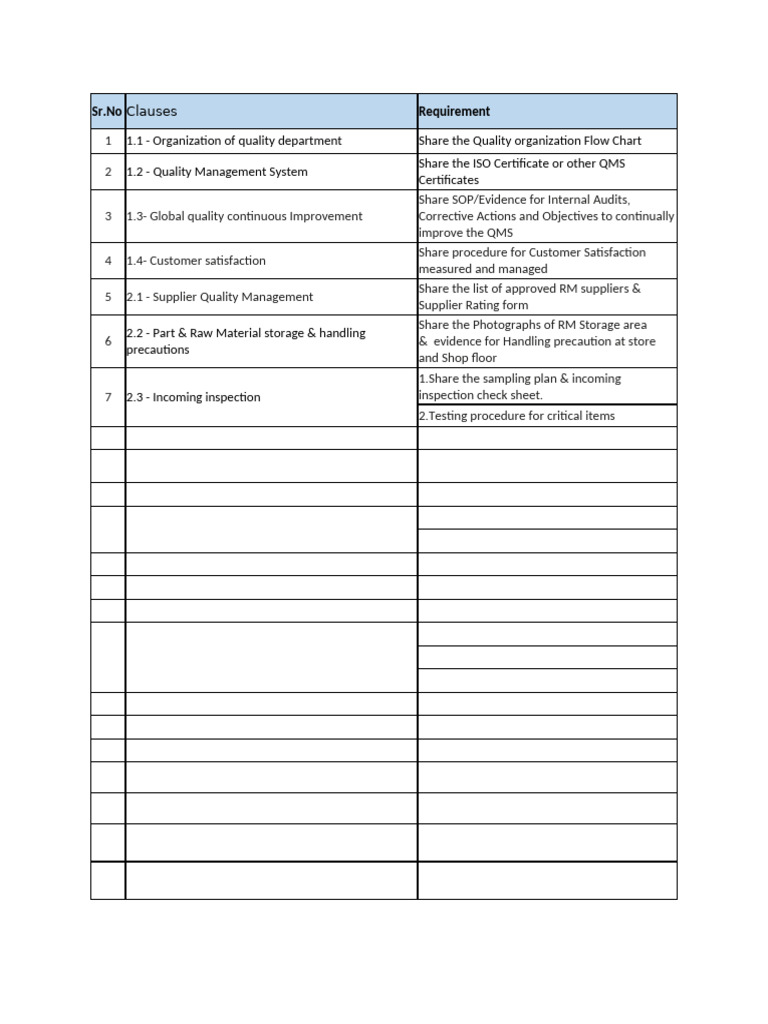 | Sr.No | Clauses | Requirement |
|---|---|---|
| 1 | 1.1 - Organization of quality department | Share the Quality organization Flow Chart |
| 2 | 1.2 - Quality Management System | Share the ISO Certificate or other QMS Certificates |
| 3 | 1.3- Global quality continuous Improvement | Share SOP/Evidence for Internal Audits, Corrective Actions and Objectives to continually improve the QMS |
| 4 | 1.4- Customer satisfaction | Share procedure for Customer Satisfaction measured and managed |
| 5 | 2.1 - Supplier Quality Management | Share the list of approved RM suppliers & Supplier Rating form |
| 6 | 2.2 - Part & Raw Material storage & handling precautions | Share the Photographs of RM Storage area & evidence for Handling precaution at store and Shop floor |
| 7 | 2.3 - Incoming inspection | 1.Share the sampling plan & incoming inspection check sheet. |
| | | 2.Testing procedure for critical items |